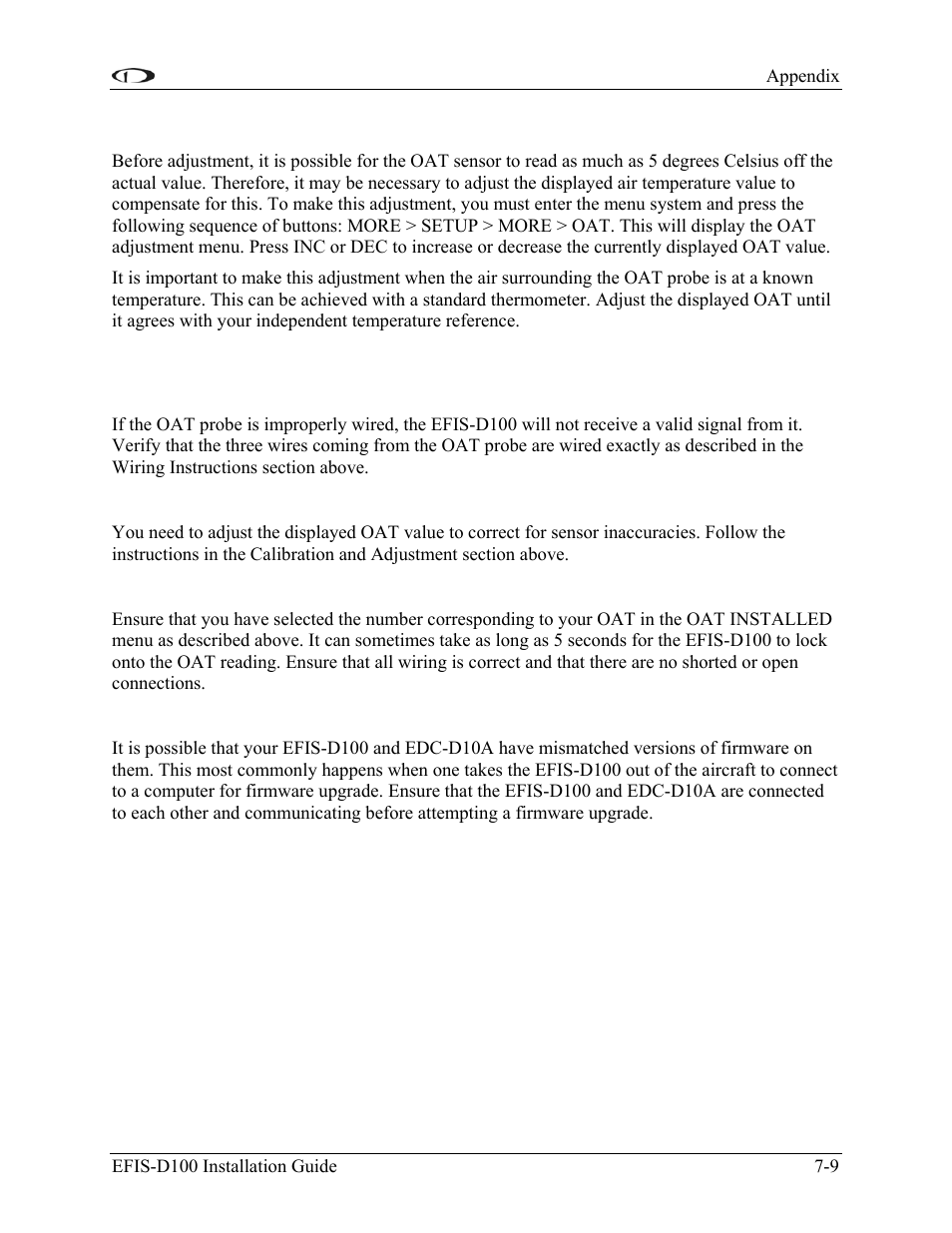 Appendix

Before adjustment, it is possible for the OAT sensor to read as much as 5 degrees Celsius off the actual value. Therefore, it may be necessary to adjust the displayed air temperature value to compensate for this. To make this adjustment, you must enter the menu system and press the following sequence of buttons: MORE > SETUP > MORE > OAT. This will display the OAT adjustment menu. Press INC or DEC to increase or decrease the currently displayed OAT value.

It is important to make this adjustment when the air surrounding the OAT probe is at a known temperature. This can be achieved with a standard thermometer. Adjust the displayed OAT until it agrees with your independent temperature reference.

If the OAT probe is improperly wired, the EFIS-D100 will not receive a valid signal from it. Verify that the three wires coming from the OAT probe are wired exactly as described in the Wiring Instructions section above.

You need to adjust the displayed OAT value to correct for sensor inaccuracies. Follow the instructions in the Calibration and Adjustment section above.

Ensure that you have selected the number corresponding to your OAT in the OAT INSTALLED menu as described above. It can sometimes take as long as 5 seconds for the EFIS-D100 to lock onto the OAT reading. Ensure that all wiring is correct and that there are no shorted or open connections.

It is possible that your EFIS-D100 and EDC-D10A have mismatched versions of firmware on them. This most commonly happens when one takes the EFIS-D100 out of the aircraft to connect to a computer for firmware upgrade. Ensure that the EFIS-D100 and EDC-D10A are connected to each other and communicating before attempting a firmware upgrade.

EFIS-D100 Installation Guide
7-9